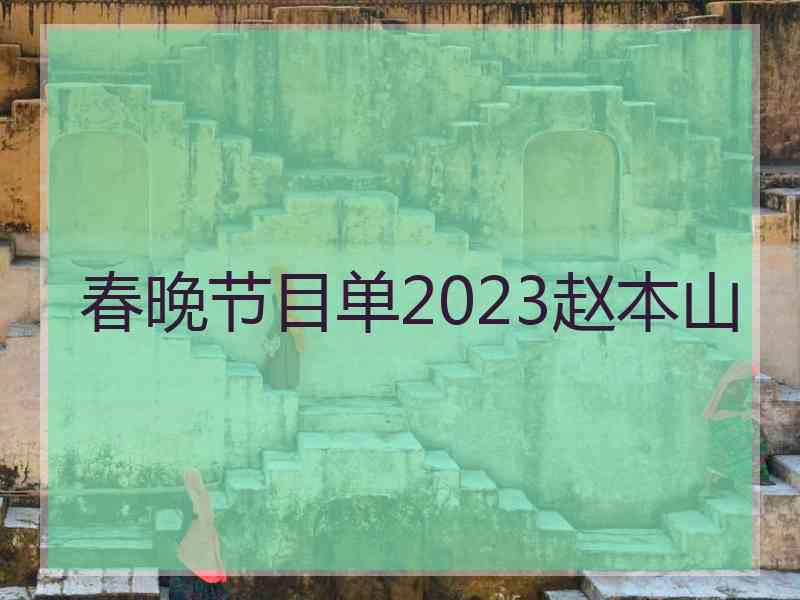 春晚节目单2023赵本山